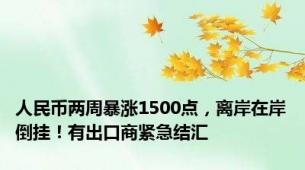 人民币两周暴涨1500点，离岸在岸倒挂！有出口商紧急结汇